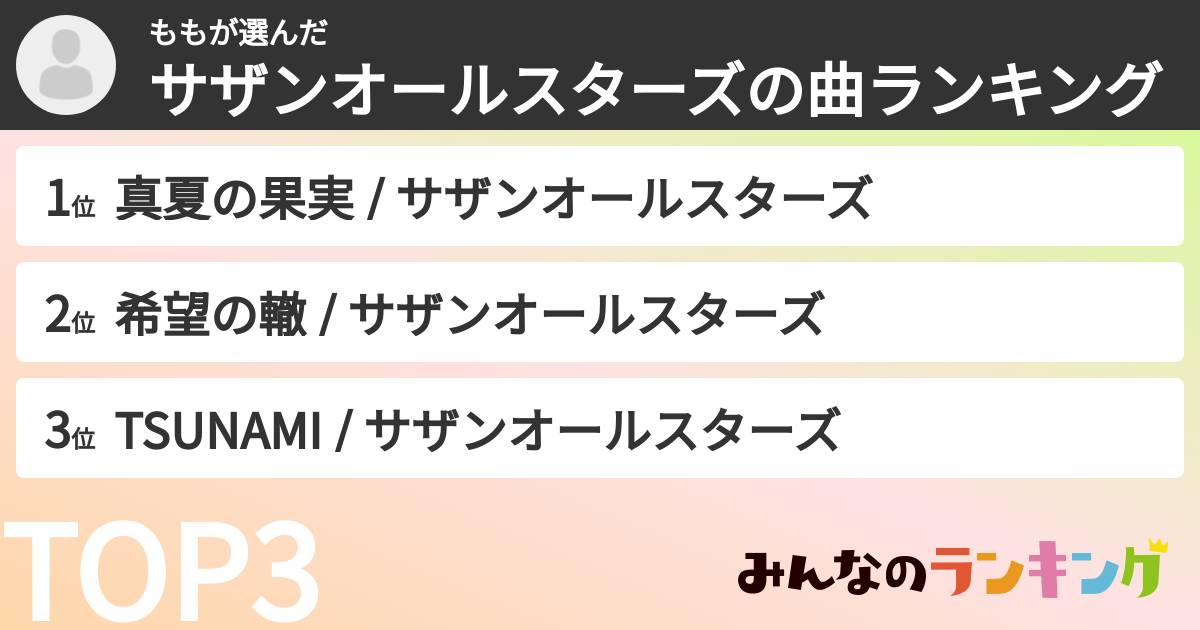 ももが選んだ
サザンオールスターズの曲ランキング

1位 真夏の果実 / サザンオールスターズ

2位 希望の轍 / サザンオールスターズ

3位 TSUNAMI / サザンオールスターズ

TOP3

みんなのランキング